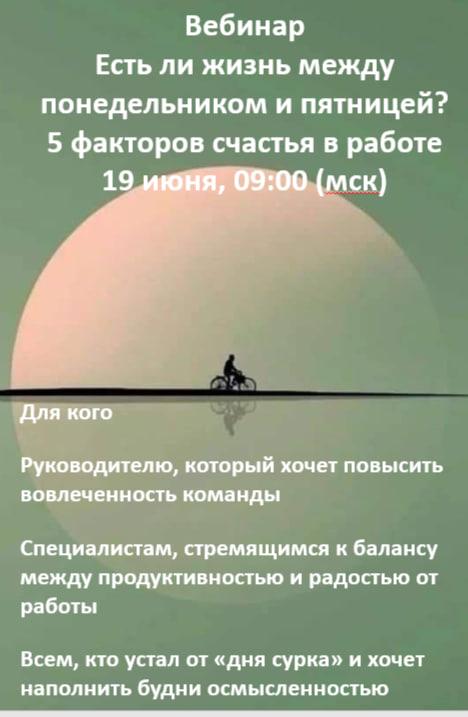 Вебинар
Есть ли жизнь между понедельником и пятницей?
5 факторов счастья в работе
19 июня, 09:00 (мск)

Для кого

Руководителю, который хочет повысить вовлеченность команды

Специалистам, стремящимся к балансу между продуктивностью и радостью от работы

Всем, кто устал от «дня сурка» и хочет наполнить будни осмысленностью